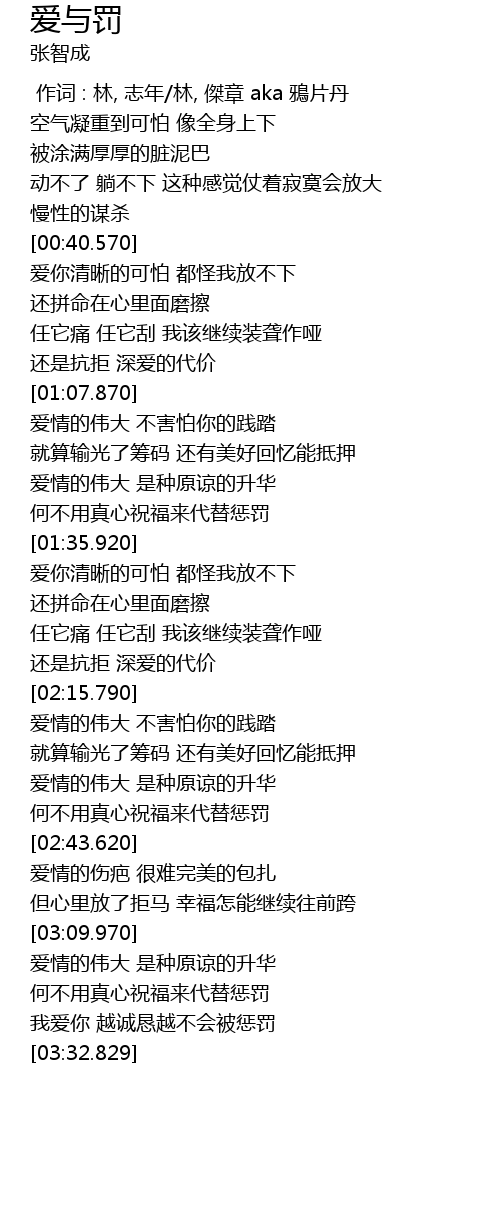 爱与罚
张智成

作词 : 林, 志年/林, 傑章 aka 鴉片丹
空气凝重到可怕 像全身上下
被涂满厚厚的脏泥巴
动不了 躺不下 这种感觉仗着寂寞会放大
慢性的谋杀
[00:40.570]
爱你清晰的可怕 都怪我放不下
还拼命在心里面磨擦
任它痛 任它刮 我该继续装聋作哑
还是抗拒 深爱的代价
[01:07.870]
爱情的伟大 不害怕你的践踏
就算输光了筹码 还有美好回忆能抵押
爱情的伟大 是种原谅的升华
何不用真心祝福来代替惩罚
[01:35.920]
爱你清晰的可怕 都怪我放不下
还拼命在心里面磨擦
任它痛 任它刮 我该继续装聋作哑
还是抗拒 深爱的代价
[02:15.790]
爱情的伟大 不害怕你的践踏
就算输光了筹码 还有美好回忆能抵押
爱情的伟大 是种原谅的升华
何不用真心祝福来代替惩罚
[02:43.620]
爱情的伤疤 很难完美的包扎
但心里放了拒马 幸福怎能继续往前跨
[03:09.970]
爱情的伟大 是种原谅的升华
何不用真心祝福来代替惩罚
我爱你 越诚恳越不会被惩罚
[03:32.829]